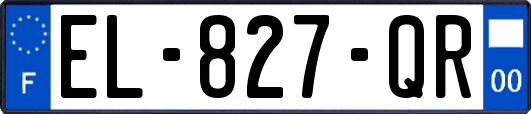 F
EL-827-QR
00